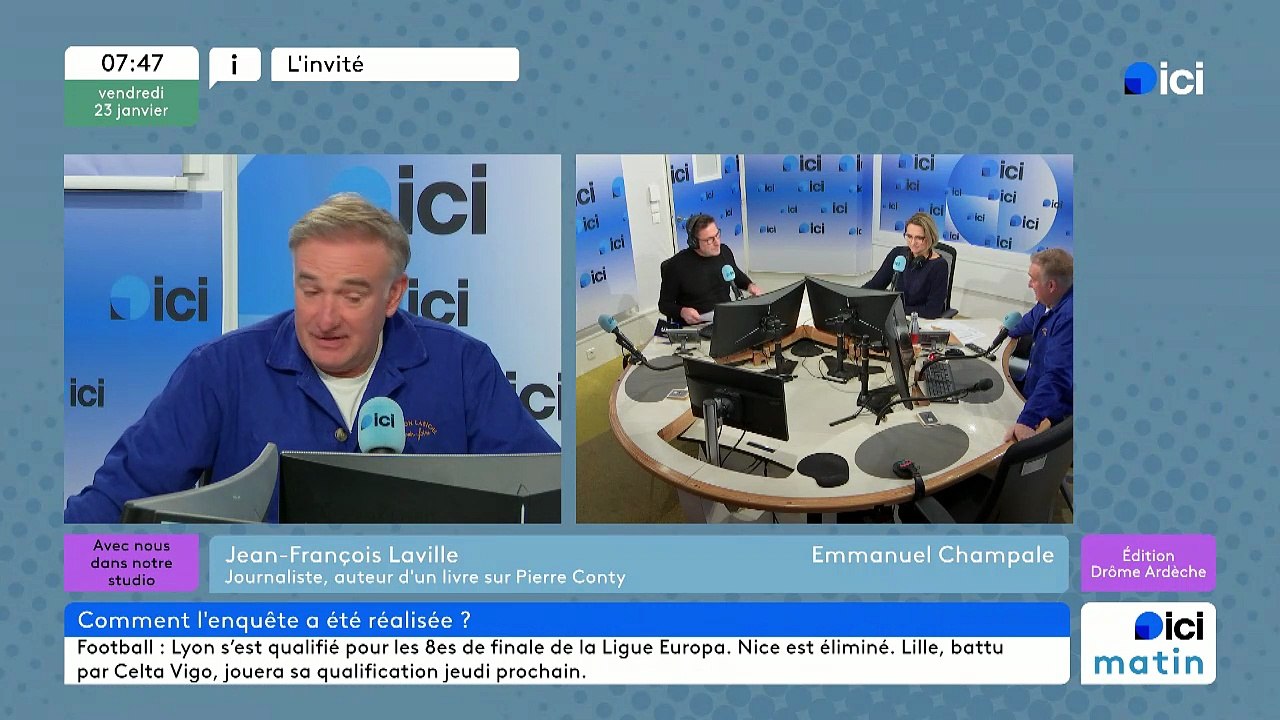 07:47
vendredi 23 janvier
i
L'invité

ici

ici
ici
ici
ici

Avec nous dans notre studio
Jean-François Laville
Journaliste, auteur d'un livre sur Pierre Conty
Emmanuel Champale
Édition Drôme Ardèche

Comment l'enquête a été réalisée ?
Football : Lyon s'est qualifié pour les 8es de finale de la Ligue Europa. Nice est éliminé. Lille, battu par Celta Vigo, jouera sa qualification jeudi prochain.

ici
matin